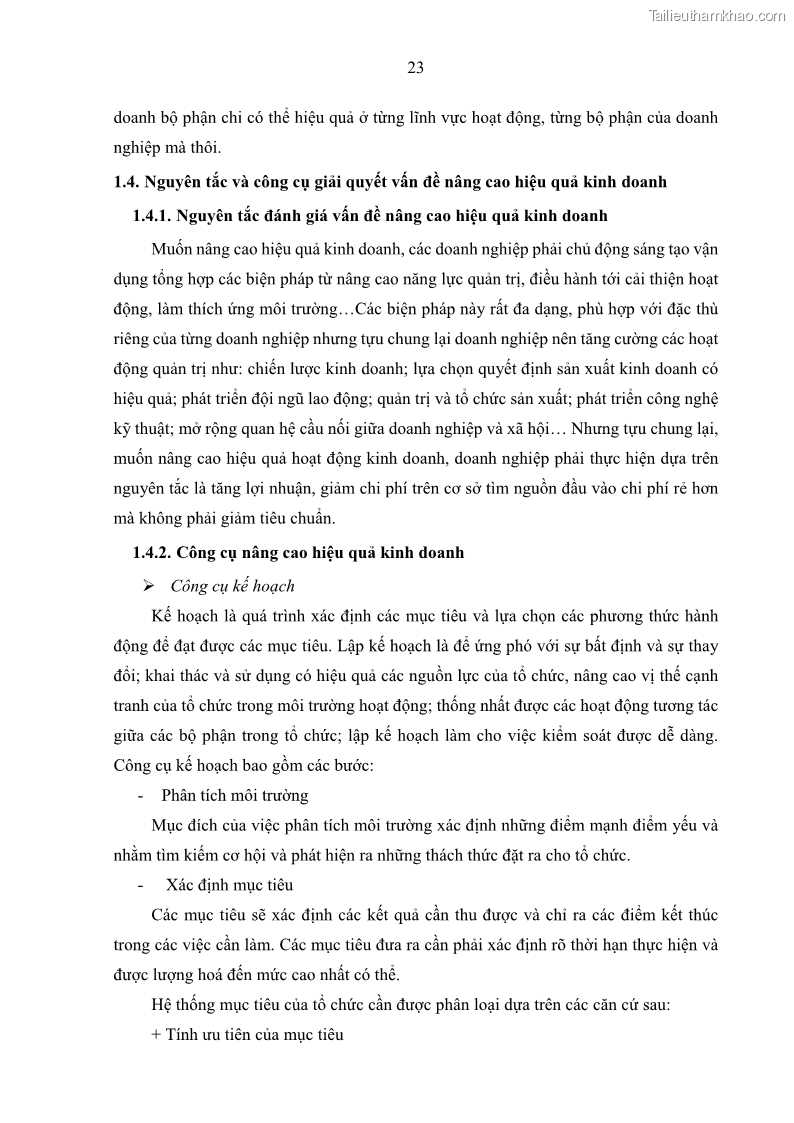 Tailieuthamkhao.com

23

doanh bộ phận chỉ có thể hiệu quả ở từng lĩnh vực hoạt động, từng bộ phận của doanh nghiệp mà thôi.

1.4. Nguyên tắc và công cụ giải quyết vấn đề nâng cao hiệu quả kinh doanh

1.4.1. Nguyên tắc đánh giá vấn đề nâng cao hiệu quả kinh doanh

Muốn nâng cao hiệu quả kinh doanh, các doanh nghiệp phải chủ động sáng tạo vận dụng tổng hợp các biện pháp từ nâng cao năng lực quản trị, điều hành tới cải thiện hoạt động, làm thích ứng môi trường…Các biện pháp này rất đa dạng, phù hợp với đặc thù riêng của từng doanh nghiệp nhưng tựu chung lại doanh nghiệp nên tăng cường các hoạt động quản trị như: chiến lược kinh doanh; lựa chọn quyết định sản xuất kinh doanh có hiệu quả; phát triển đội ngũ lao động; quản trị và tổ chức sản xuất; phát triển công nghệ kỹ thuật; mở rộng quan hệ cầu nối giữa doanh nghiệp và xã hội… Nhưng tựu chung lại, muốn nâng cao hiệu quả hoạt động kinh doanh, doanh nghiệp phải thực hiện dựa trên nguyên tắc là tăng lợi nhuận, giảm chi phí trên cơ sở tìm nguồn đầu vào chi phí rẻ hơn mà không phải giảm tiêu chuẩn.

1.4.2. Công cụ nâng cao hiệu quả kinh doanh

➢ Công cụ kế hoạch

Kế hoạch là quá trình xác định các mục tiêu và lựa chọn các phương thức hành động để đạt được các mục tiêu. Lập kế hoạch là để ứng phó với sự bất định và sự thay đổi; khai thác và sử dụng có hiệu quả các nguồn lực của tổ chức, nâng cao vị thế cạnh tranh của tổ chức trong môi trường hoạt động; thống nhất được các hoạt động tương tác giữa các bộ phận trong tổ chức; lập kế hoạch làm cho việc kiểm soát được dễ dàng. Công cụ kế hoạch bao gồm các bước:

- Phân tích môi trường

Mục đích của việc phân tích môi trường xác định những điểm mạnh điểm yếu và nhằm tìm kiếm cơ hội và phát hiện ra những thách thức đặt ra cho tổ chức.

- Xác định mục tiêu

Các mục tiêu sẽ xác định các kết quả cần thu được và chỉ ra các điểm kết thúc trong các việc cần làm. Các mục tiêu đưa ra cần phải xác định rõ thời hạn thực hiện và được lượng hoá đến mức cao nhất có thể.

Hệ thống mục tiêu của tổ chức cần được phân loại dựa trên các căn cứ sau:

+ Tính ưu tiên của mục tiêu